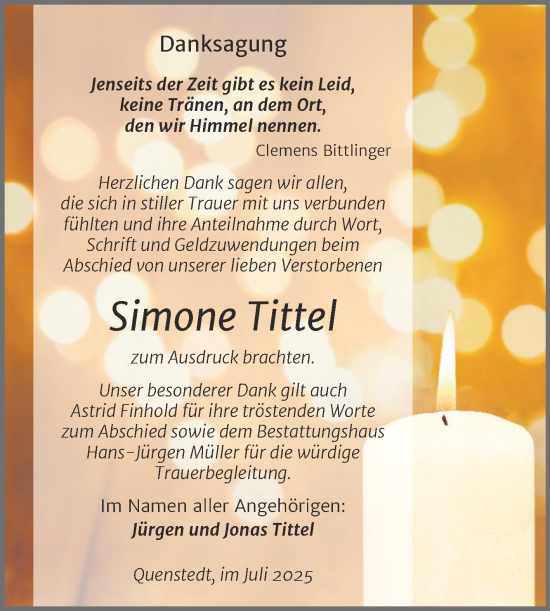 Danksagung

Jenseits der Zeit gibt es kein Leid, keine Tränen, an dem Ort, den wir Himmel nennen.

Clemens Bittlinger

Herzlichen Dank sagen wir allen, die sich in stiller Trauer mit uns verbunden fühlten und ihre Anteilnahme durch Wort, Schrift und Geldzuwendungen beim Abschied von unserer lieben Verstorbenen

Simone Tittel

zum Ausdruck brachten.

Unser besonderer Dank gilt auch Astrid Finhold für ihre tröstenden Worte zum Abschied sowie dem Bestattungshaus Hans-Jürgen Müller für die würdige Trauerbegleitung.

Im Namen aller Angehörigen:
Jürgen und Jonas Tittel

Quenstedt, im Juli 2025